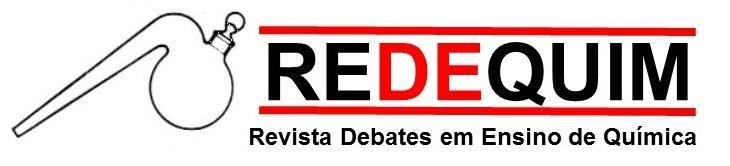 REDEQUIM

Revista Debates em Ensino de Química